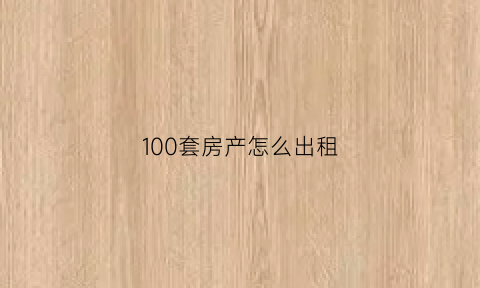 100套房产怎么出租